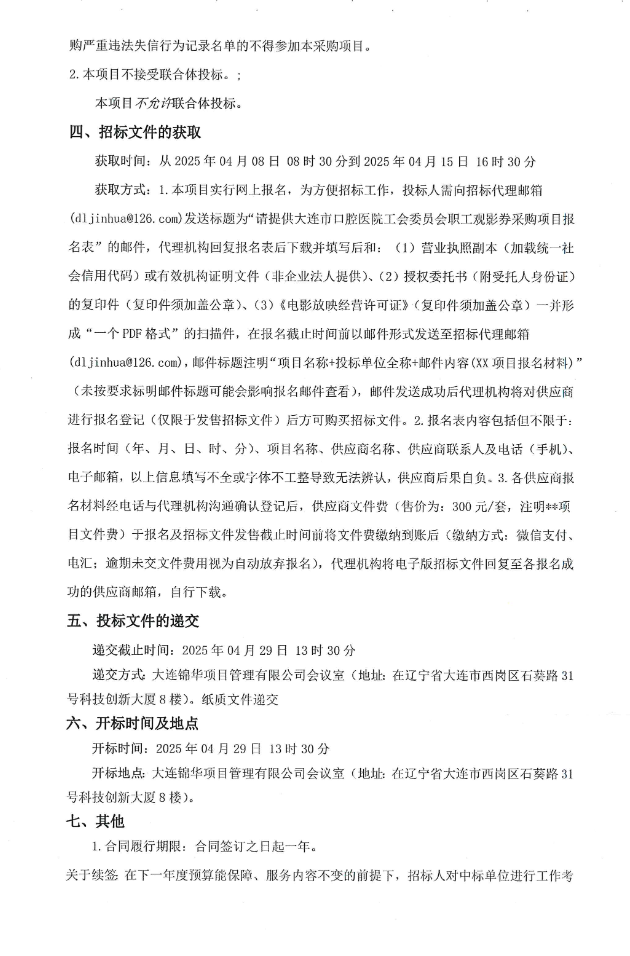 购严重违法失信行为记录名单的不得参加本采购项目。

2.本项目不接受联合体投标。；

本项目不允许联合体投标。

四、招标文件的获取

获取时间：从 2025 年 04 月 08 日 08 时 30 分到 2025 年 04 月 15 日 16 时 30 分

获取方式：1.本项目实行网上报名，为方便招标工作，投标人需向招标代理邮箱(dljinhua@126.com)发送标题为"请提供大连市口腔医院工会委员会职工观影券采购项目报名表"的邮件，代理机构回复报名表后下载并填写后和：（1）营业执照副本（加载统一社会信用代码）或有效机构证明文件（非企业法人提供）、(2）授权委托书（附受托人身份证）的复印件（复印件须加盖公章）、(3)《电影放映经营许可证》(复印件须加盖公章）一并形成"一个 PDF 格式"的扫描件，在报名截止时间前以邮件形式发送至招标代理邮箱(dljinhua@126.com)，邮件标题注明"项目名称+投标单位全称+邮件内容(XX 项目报名材料)"（未按要求标明邮件标题可能会影响报名邮件查看），邮件发送成功后代理机构将对供应商进行报名登记（仅限于发售招标文件）后方可购买招标文件。2.报名表内容包括但不限于：报名时间（年、月、日、时、分）、项目名称、供应商名称、供应商联系人及电话（手机）、电子邮箱，以上信息填写不全或字体不工整导致无法辨认，供应商后果自负。3.各供应商报名材料经电话与代理机构沟通确认登记后，供应商文件费（售价为：300 元/套，注明**项目文件费）于报名及招标文件发售截止时间前将文件费缴纳到账后（缴纳方式：微信支付、电汇；逾期未交文件费用视为自动放弃报名），代理机构将电子版招标文件回复至各报名成功的供应商邮箱，自行下载。

五、投标文件的递交

递交截止时间：2025 年 04 月 29 日 13 时 30 分

递交方式：大连锦华项目管理有限公司会议室（地址：在辽宁省大连市西岗区石葵路 31 号科技创新大厦 8 楼）。纸质文件递交

六、开标时间及地点

开标时间：2025 年 04 月 29 日 13 时 30 分

开标地点：大连锦华项目管理有限公司会议室（地址：在辽宁省大连市西岗区石葵路 31 号科技创新大厦 8 楼）。

七、其他

1.合同履行期限：合同签订之日起一年。

关于续签：在下一年度预算能保障、服务内容不变的前提下，招标人对中标单位进行工作考